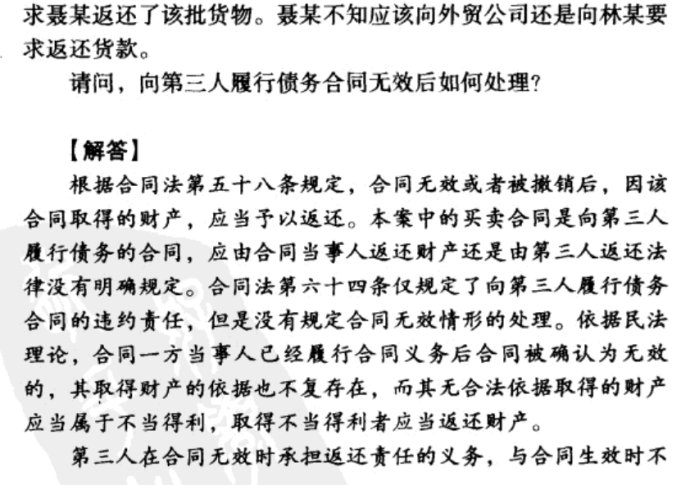 求聂某返还了该批货物。聂某不知应该向外贸公司还是向林某要求返还货款。

请问，向第三人履行债务合同无效后如何处理？

【解答】

根据合同法第五十八条规定，合同无效或者被撤销后，因该合同取得的财产，应当予以返还。本案中的买卖合同是向第三人履行债务的合同，应由合同当事人返还财产还是由第三人返还法律没有明确规定。合同法第六十四条仅规定了向第三人履行债务合同的违约责任，但是没有规定合同无效情形的处理。依据民法理论，合同一方当事人已经履行合同义务后合同被确认为无效的，其取得财产的依据也不复存在，而其无合法依据取得的财产应当属于不当得利，取得不当得利者应当返还财产。

第三人在合同无效时承担返还责任的义务，与合同生效时不